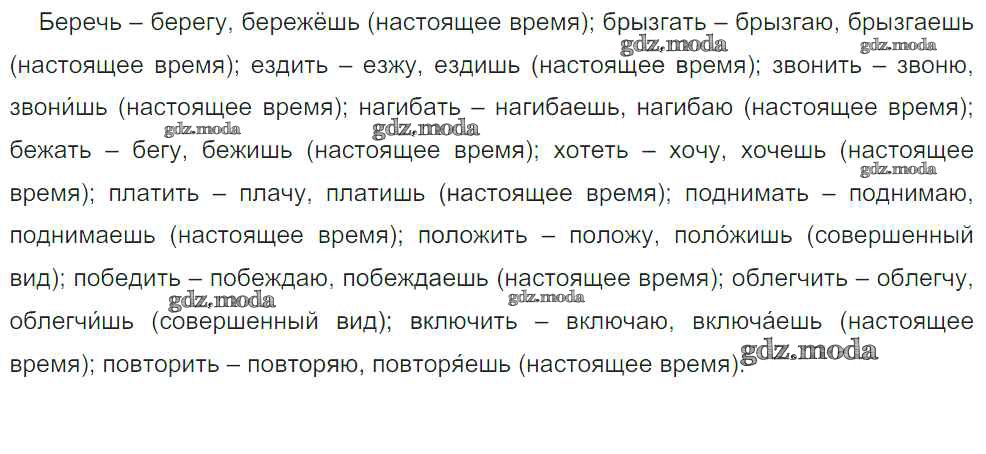 Беречь – берегу, бережёшь (настоящее время); брызгать – брызгаю, брызгаешь (настоящее время); ездить – езжу, ездишь (настоящее время); звонить – звоню, звони́шь (настоящее время); нагибать – нагибаешь, нагибаю (настоящее время); бежать – бегу, бежишь (настоящее время); хотеть – хочу, хочешь (настоящее время); платить – плачу, платишь (настоящее время); поднимать – поднимаю, поднимаешь (настоящее время); положить – положу, поло́жишь (совершенный вид); победить – побеждаю, побеждаешь (настоящее время); облегчить – облегчу, облегчи́шь (совершенный вид); включить – включаю, включа́ешь (настоящее время); повторить – повторяю, повторя́ешь (настоящее время).

gdz.moda